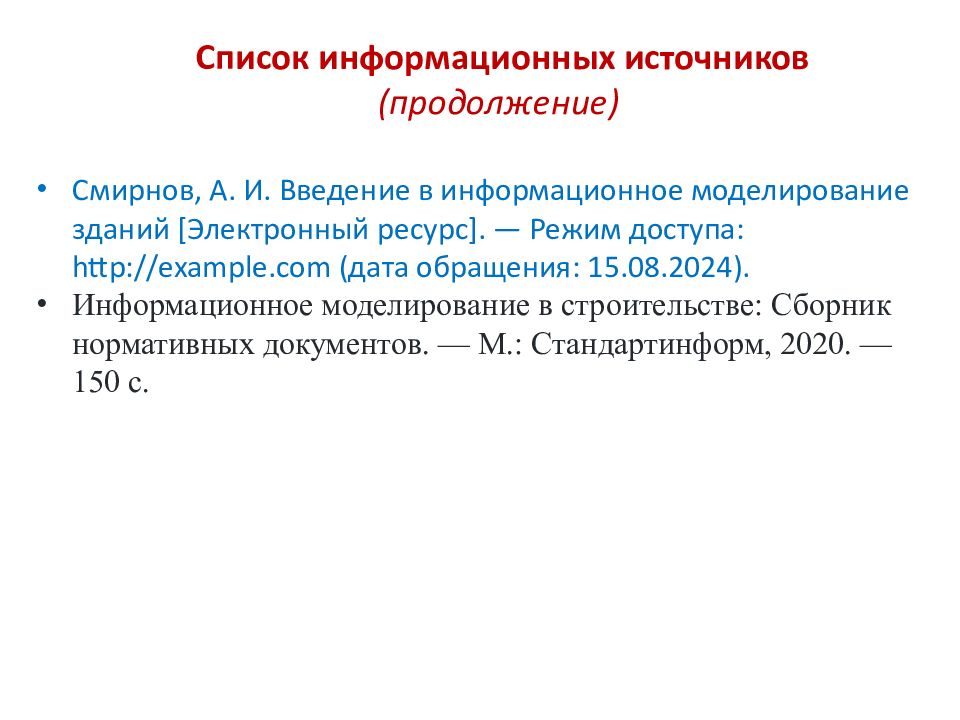 Список информационных источников
(продолжение)

• Смирнов, А. И. Введение в информационное моделирование зданий [Электронный ресурс]. — Режим доступа: http://example.com (дата обращения: 15.08.2024).
• Информационное моделирование в строительстве: Сборник нормативных документов. — М.: Стандартинформ, 2020. — 150 с.